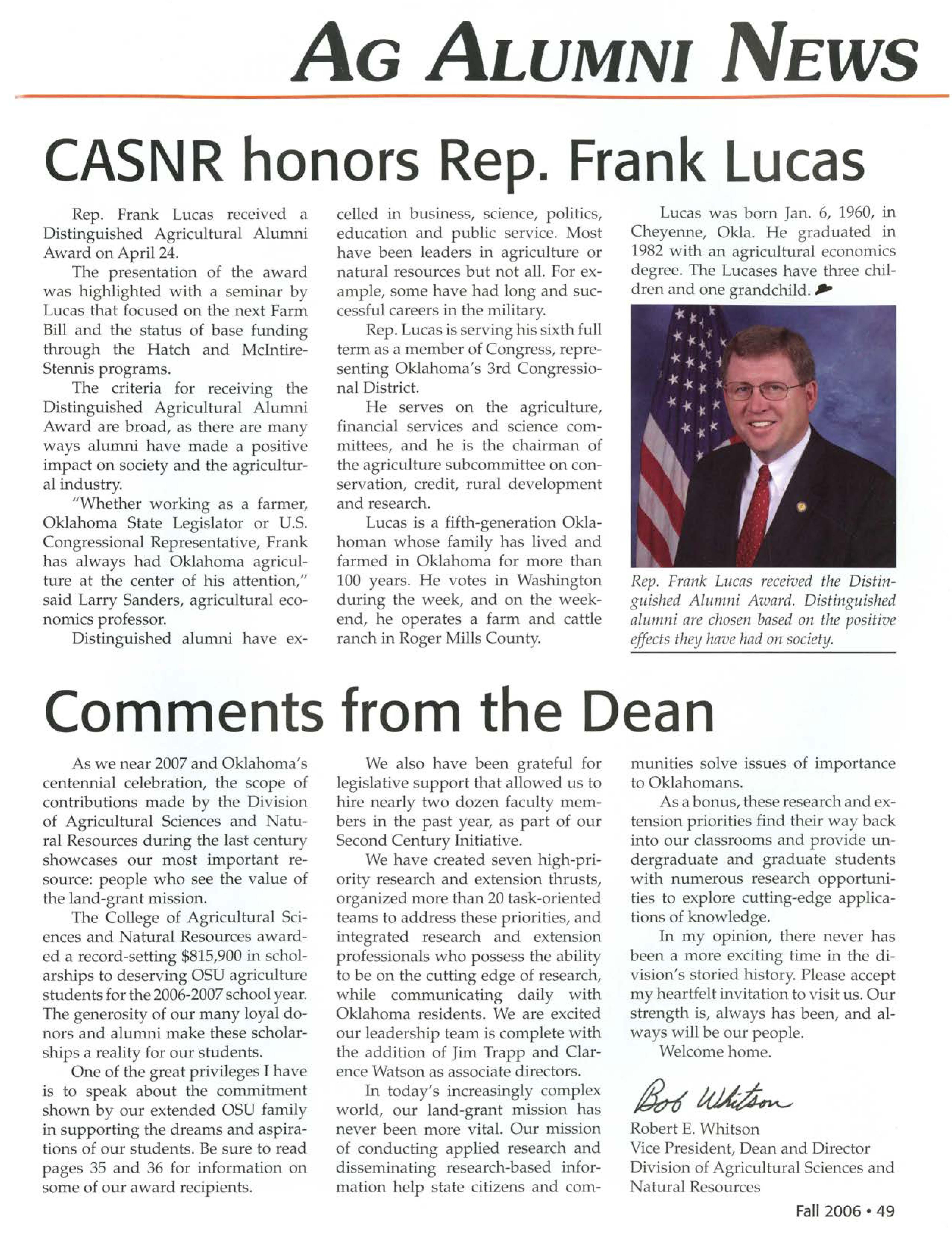 AG ALUMNI NEWS

CASNR honors Rep. Frank Lucas

Rep. Frank Lucas received a Distinguished Agricultural Alumni Award on April 24.

The presentation of the award was highlighted with a seminar by Lucas that focused on the next Farm Bill and the status of base funding through the Hatch and McIntire-Stennis programs.

The criteria for receiving the Distinguished Agricultural Alumni Award are broad, as there are many ways alumni have made a positive impact on society and the agricultural industry.

"Whether working as a farmer, Oklahoma State Legislator or U.S. Congressional Representative, Frank has always had Oklahoma agriculture at the center of his attention," said Larry Sanders, agricultural economics professor.

Distinguished alumni have excelled in business, science, politics, education and public service. Most have been leaders in agriculture or natural resources but not all. For example, some have had long and successful careers in the military.

Rep. Lucas is serving his sixth full term as a member of Congress, representing Oklahoma's 3rd Congressional District.

He serves on the agriculture, financial services and science committees, and he is the chairman of the agriculture subcommittee on conservation, credit, rural development and research.

Lucas is a fifth-generation Oklahoman whose family has lived and farmed in Oklahoma for more than 100 years. He votes in Washington during the week, and on the weekend, he operates a farm and cattle ranch in Roger Mills County.

Lucas was born Jan. 6, 1960, in Cheyenne, Okla. He graduated in 1982 with an agricultural economics degree. The Lucases have three children and one grandchild.

Rep. Frank Lucas received the Distinguished Alumni Award. Distinguished alumni are chosen based on the positive effects they have had on society.

Comments from the Dean

As we near 2007 and Oklahoma's centennial celebration, the scope of contributions made by the Division of Agricultural Sciences and Natural Resources during the last century showcases our most important resource: people who see the value of the land-grant mission.

The College of Agricultural Sciences and Natural Resources awarded a record-setting $815,900 in scholarships to deserving OSU agriculture students for the 2006-2007 school year. The generosity of our many loyal donors and alumni make these scholarships a reality for our students.

One of the great privileges I have is to speak about the commitment shown by our extended OSU family in supporting the dreams and aspirations of our students. Be sure to read pages 35 and 36 for information on some of our award recipients.

We also have been grateful for legislative support that allowed us to hire nearly two dozen faculty members in the past year, as part of our Second Century Initiative.

We have created seven high-priority research and extension thrusts, organized more than 20 task-oriented teams to address these priorities, and integrated research and extension professionals who possess the ability to be on the cutting edge of research, while communicating daily with Oklahoma residents. We are excited our leadership team is complete with the addition of Jim Trapp and Clarence Watson as associate directors.

In today's increasingly complex world, our land-grant mission has never been more vital. Our mission of conducting applied research and disseminating research-based information help state citizens and communities solve issues of importance to Oklahomans.

As a bonus, these research and extension priorities find their way back into our classrooms and provide undergraduate and graduate students with numerous research opportunities to explore cutting-edge applications of knowledge.

In my opinion, there never has been a more exciting time in the division's storied history. Please accept my heartfelt invitation to visit us. Our strength is, always has been, and always will be our people.

Welcome home.

Bob Whitson
Robert E. Whitson
Vice President, Dean and Director
Division of Agricultural Sciences and Natural Resources

Fall 2006 • 49